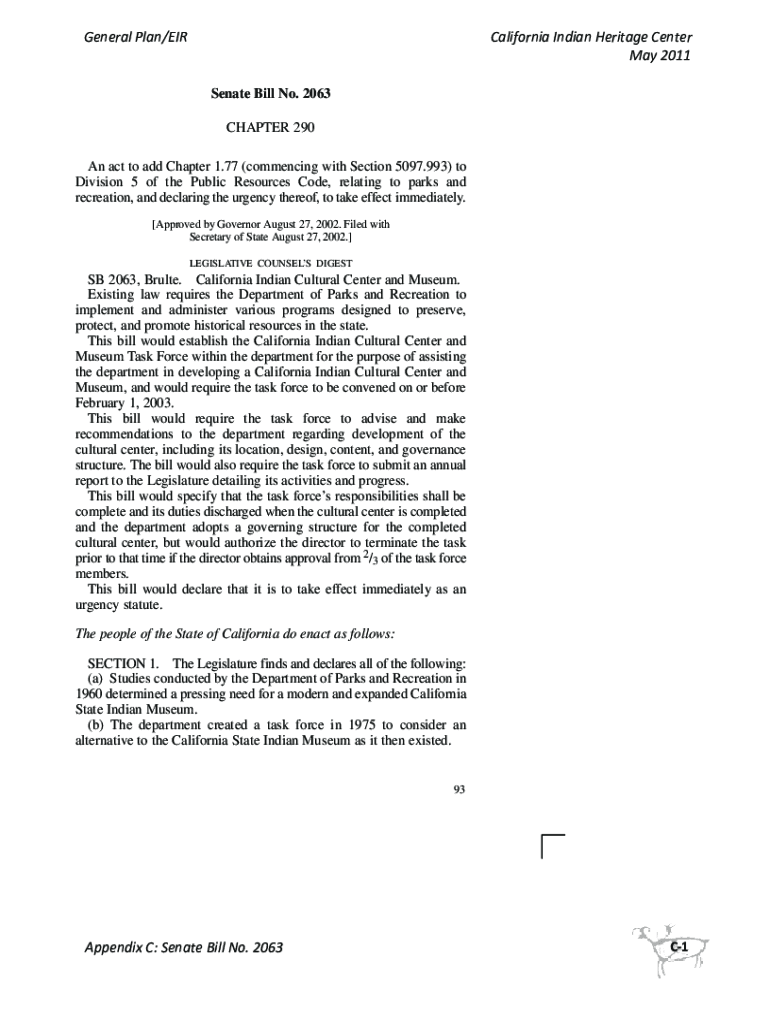 General Plan/EIR

California Indian Heritage Center
May 2011

Senate Bill No. 2063

CHAPTER 290

An act to add Chapter 1.77 (commencing with Section 5097.993) to Division 5 of the Public Resources Code, relating to parks and recreation, and declaring the urgency thereof, to take effect immediately.

[Approved by Governor August 27, 2002. Filed with Secretary of State August 27, 2002.]

LEGISLATIVE COUNSEL'S DIGEST

SB 2063, Brulte. California Indian Cultural Center and Museum.

Existing law requires the Department of Parks and Recreation to implement and administer various programs designed to preserve, protect, and promote historical resources in the state.

This bill would establish the California Indian Cultural Center and Museum Task Force within the department for the purpose of assisting the department in developing a California Indian Cultural Center and Museum, and would require the task force to be convened on or before February 1, 2003.

This bill would require the task force to advise and make recommendations to the department regarding development of the cultural center, including its location, design, content, and governance structure. The bill would also require the task force to submit an annual report to the Legislature detailing its activities and progress.

This bill would specify that the task force's responsibilities shall be complete and its duties discharged when the cultural center is completed and the department adopts a governing structure for the completed cultural center, but would authorize the director to terminate the task prior to that time if the director obtains approval from $\frac{2}{3}$ of the task force members.

This bill would declare that it is to take effect immediately as an urgency statute.

The people of the State of California do enact as follows:

SECTION 1. The Legislature finds and declares all of the following:

(a) Studies conducted by the Department of Parks and Recreation in 1960 determined a pressing need for a modern and expanded California State Indian Museum.

(b) The department created a task force in 1975 to consider an alternative to the California State Indian Museum as it then existed.

93

Appendix C: Senate Bill No. 2063

C-1